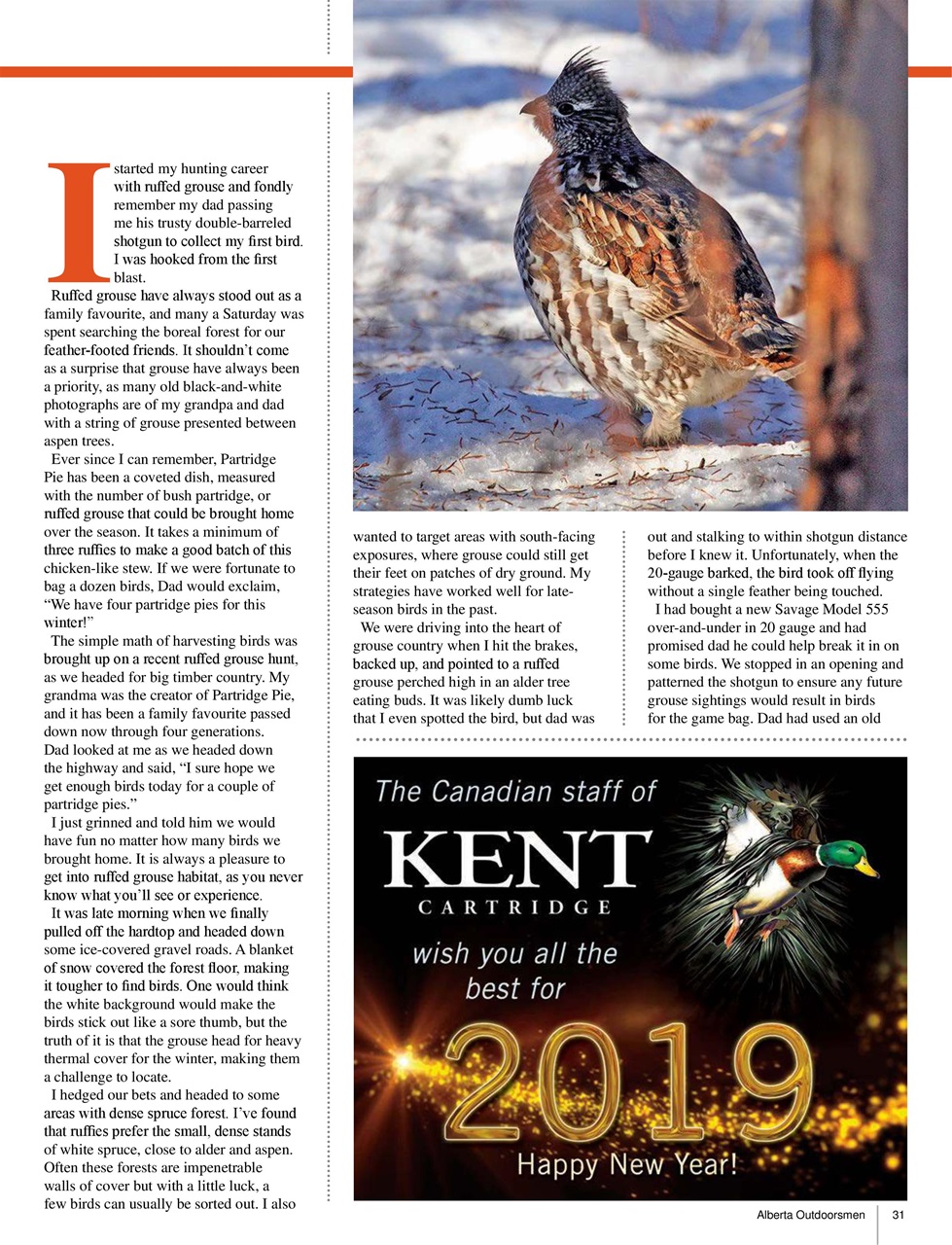 I started my hunting career with ruffed grouse and fondly remember my dad passing me his trusty double-barreled shotgun to collect my first bird. I was hooked from the first blast.

Ruffed grouse have always stood out as a family favourite, and many a Saturday was spent searching the boreal forest for our feather-footed friends. It shouldn't come as a surprise that grouse have always been a priority, as many old black-and-white photographs are of my grandpa and dad with a string of grouse presented between aspen trees.

Ever since I can remember, Partridge Pie has been a coveted dish, measured with the number of bush partridge, or ruffed grouse that could be brought home over the season. It takes a minimum of three ruffies to make a good batch of this chicken-like stew. If we were fortunate to bag a dozen birds, Dad would exclaim, "We have four partridge pies for this winter!"

The simple math of harvesting birds was brought up on a recent ruffed grouse hunt, as we headed for big timber country. My grandma was the creator of Partridge Pie, and it has been a family favourite passed down now through four generations. Dad looked at me as we headed down the highway and said, "I sure hope we get enough birds today for a couple of partridge pies."

I just grinned and told him we would have fun no matter how many birds we brought home. It is always a pleasure to get into ruffed grouse habitat, as you never know what you'll see or experience.

It was late morning when we finally pulled off the hardtop and headed down some ice-covered gravel roads. A blanket of snow covered the forest floor, making it tougher to find birds. One would think the white background would make the birds stick out like a sore thumb, but the truth of it is that the grouse head for heavy thermal cover for the winter, making them a challenge to locate.

I hedged our bets and headed to some areas with dense spruce forest. I've found that ruffies prefer the small, dense stands of white spruce, close to alder and aspen. Often these forests are impenetrable walls of cover but with a little luck, a few birds can usually be sorted out. I also wanted to target areas with south-facing exposures, where grouse could still get their feet on patches of dry ground. My strategies have worked well for late-season birds in the past.

We were driving into the heart of grouse country when I hit the brakes, backed up, and pointed to a ruffed grouse perched high in an alder tree eating buds. It was likely dumb luck that I even spotted the bird, but dad was out and stalking to within shotgun distance before I knew it. Unfortunately, when the 20-gauge barked, the bird took off flying without a single feather being touched.

I had bought a new Savage Model 555 over-and-under in 20 gauge and had promised dad he could help break it in on some birds. We stopped in an opening and patterned the shotgun to ensure any future grouse sightings would result in birds for the game bag. Dad had used an old

The Canadian staff of
KENT
CARTRIDGE
wish you all the best for
2019
Happy New Year!

Alberta Outdoorsmen 31